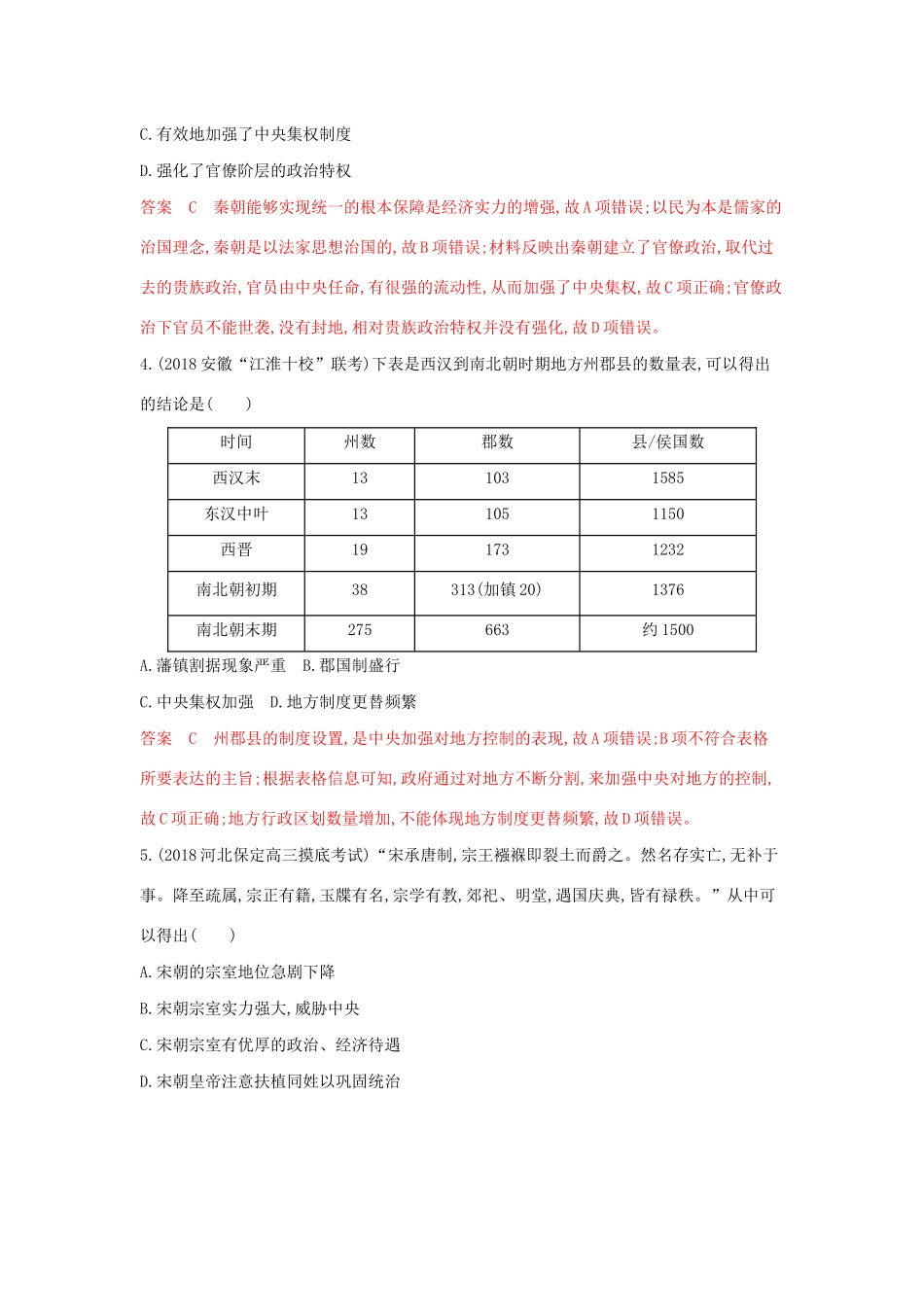 C.有效地加强了中央集权制度

D.强化了官僚阶层的政治特权

答案　C　秦朝能够实现统一的根本保障是经济实力的增强,故A项错误;以民为本是儒家的治国理念,秦朝是以法家思想治国的,故B项错误;材料反映出秦朝建立了官僚政治,取代过去的贵族政治,官员由中央任命,有很强的流动性,从而加强了中央集权,故C项正确;官僚政治下官员不能世袭,没有封地,相对贵族政治特权并没有强化,故D项错误。

4.(2018安徽“江淮十校”联考)下表是西汉到南北朝时期地方州郡县的数量表,可以得出的结论是(　　)

| 时间 | 州数 | 郡数 | 县/侯国数 |
|---|---|---|---|
| 西汉末 | 13 | 103 | 1585 |
| 东汉中叶 | 13 | 105 | 1150 |
| 西晋 | 19 | 173 | 1232 |
| 南北朝初期 | 38 | 313(加镇20) | 1376 |
| 南北朝末期 | 275 | 663 | 约1500 |

A.藩镇割据现象严重　B.郡国制盛行

C.中央集权加强　D.地方制度更替频繁

答案　C　州郡县的制度设置,是中央加强对地方控制的表现,故A项错误;B项不符合表格所要表达的主旨;根据表格信息可知,政府通过对地方不断分割,来加强中央对地方的控制,故C项正确;地方行政区划数量增加,不能体现地方制度更替频繁,故D项错误。

5.(2018河北保定高三摸底考试)“宋承唐制,宗王襁褓即裂土而爵之。然名存实亡,无补于事。降至疏属,宗正有籍,玉牒有名,宗学有教,郊祀、明堂,遇国庆典,皆有禄秩。”从中可以得出(　　)

A.宋朝的宗室地位急剧下降

B.宋朝宗室实力强大,威胁中央

C.宋朝宗室有优厚的政治、经济待遇

D.宋朝皇帝注意扶植同姓以巩固统治